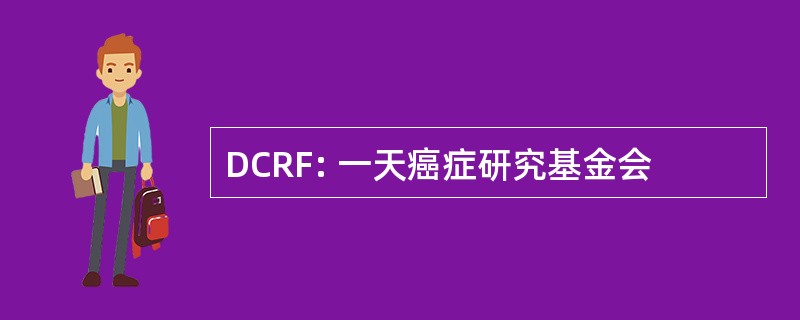 DCRF: 一天癌症研究基金会